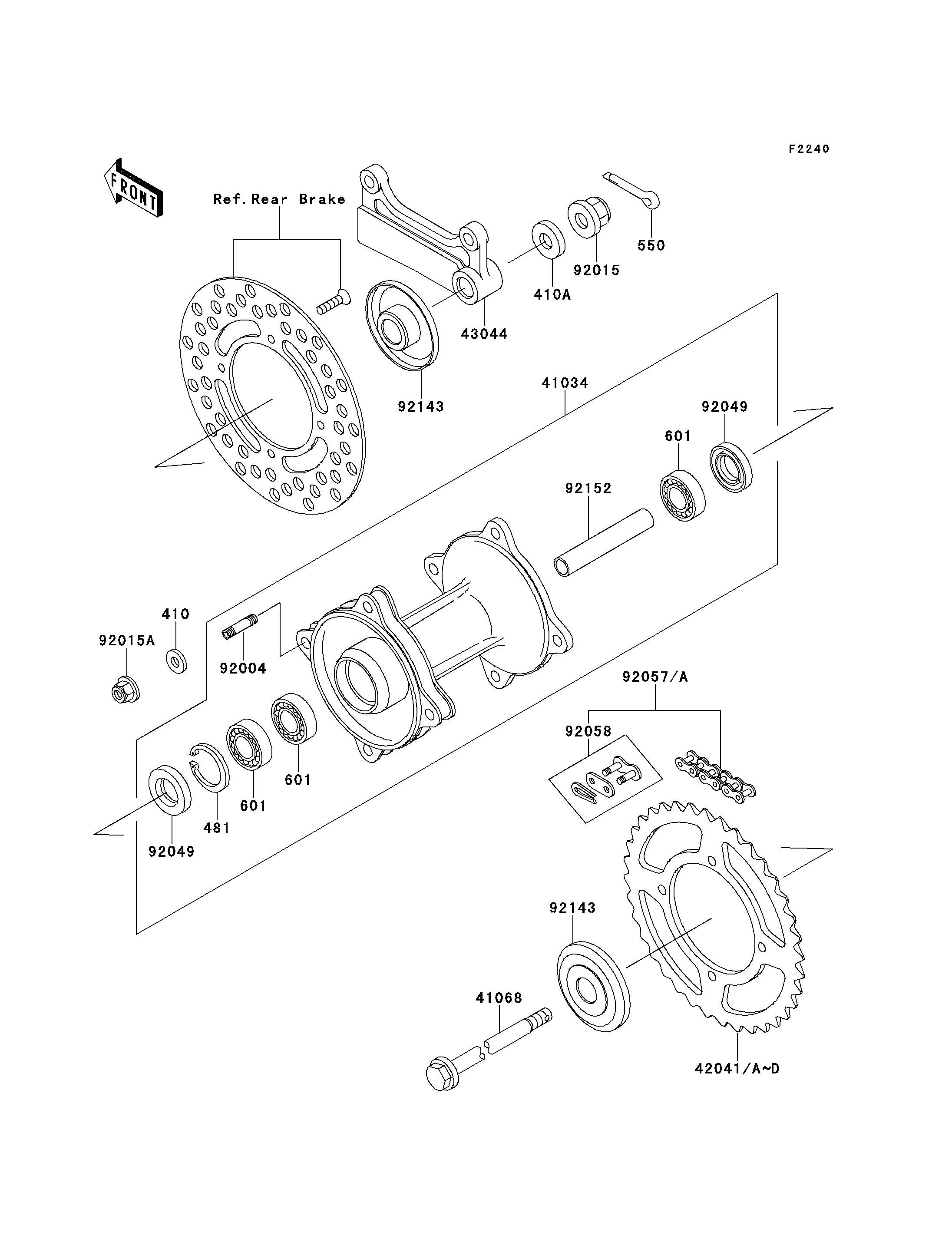 F2240

FRONT

Ref.Rear Brake

550

92015

410A

43044

92143

41034

92049

601

92152

410

92015A

92004

92057/A

92058

601

601

481

92049

92143

41068

42041/A~D